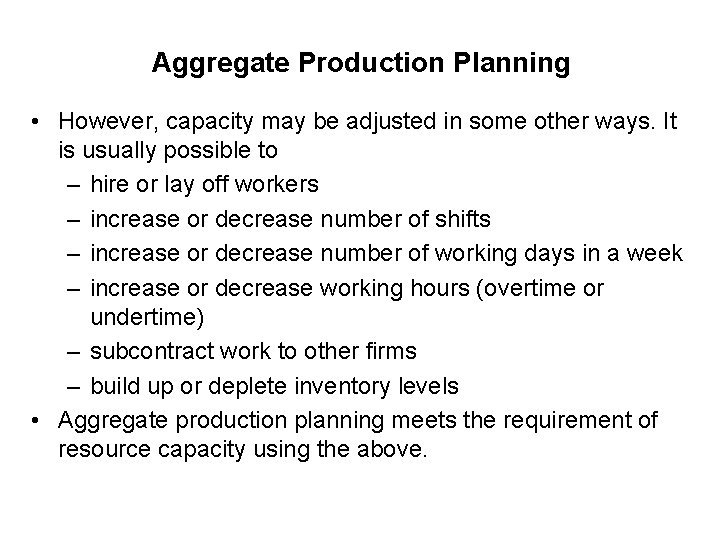 Aggregate Production Planning

• However, capacity may be adjusted in some other ways. It is usually possible to
– hire or lay off workers
– increase or decrease number of shifts
– increase or decrease number of working days in a week
– increase or decrease working hours (overtime or undertime)
– subcontract work to other firms
– build up or deplete inventory levels
• Aggregate production planning meets the requirement of resource capacity using the above.